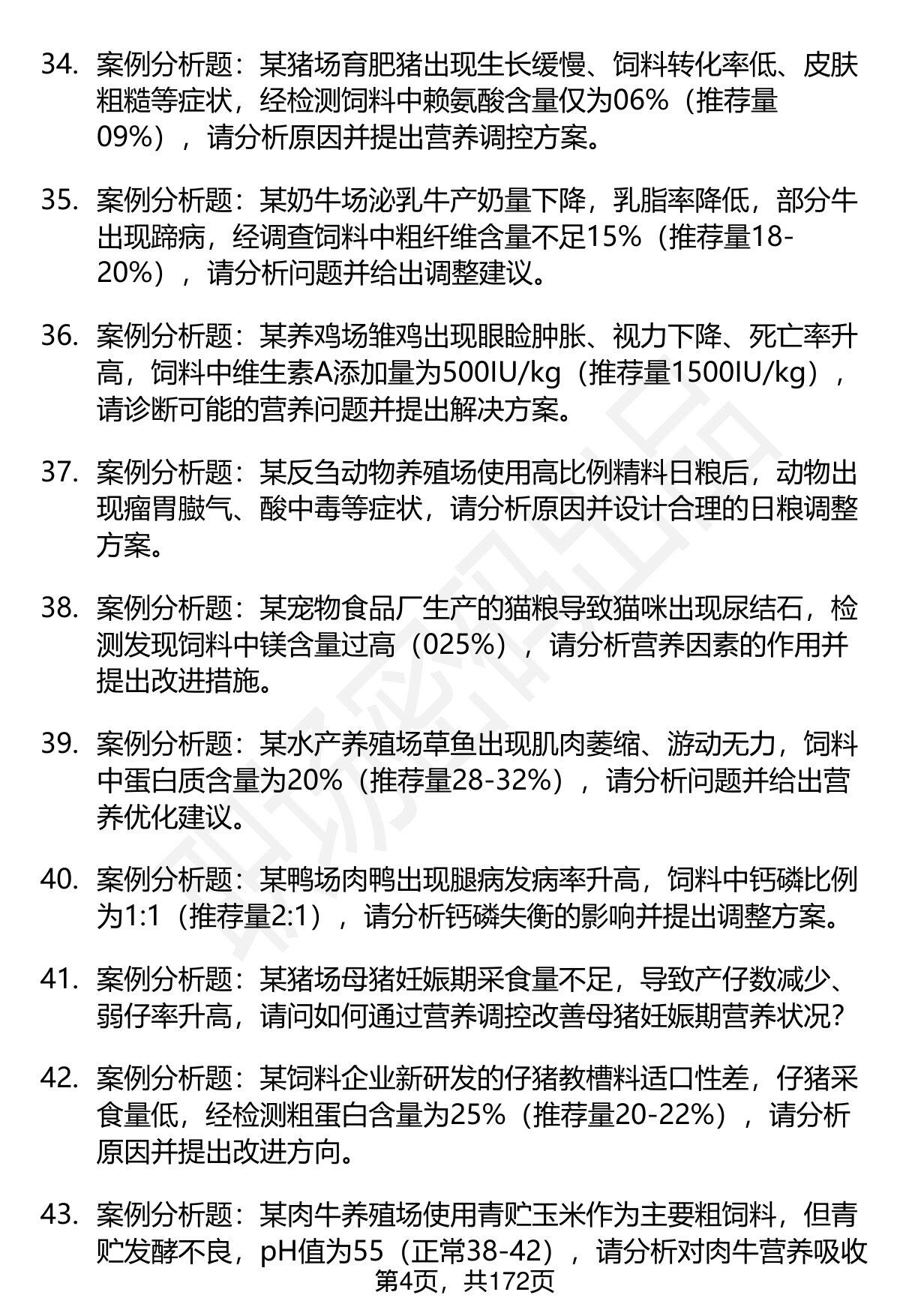 34. 案例分析题：某猪场育肥猪出现生长缓慢、饲料转化率低、皮肤粗糙等症状，经检测饲料中赖氨酸含量仅为06%（推荐量09%），请分析原因并提出营养调控方案。

35. 案例分析题：某奶牛场泌乳牛产奶量下降，乳脂率降低，部分牛出现蹄病，经调查饲料中粗纤维含量不足15%（推荐量18-20%），请分析问题并给出调整建议。

36. 案例分析题：某养鸡场雏鸡出现眼睑肿胀、视力下降、死亡率升高，饲料中维生素A添加量为500IU/kg（推荐量1500IU/kg），请诊断可能的营养问题并提出解决方案。

37. 案例分析题：某反刍动物养殖场使用高比例精料日粮后，动物出现瘤胃臌气、酸中毒等症状，请分析原因并设计合理的日粮调整方案。

38. 案例分析题：某宠物食品厂生产的猫粮导致猫咪出现尿结石，检测发现饲料中镁含量过高（025%），请分析营养因素的作用并提出改进措施。

39. 案例分析题：某水产养殖场草鱼出现肌肉萎缩、游动无力，饲料中蛋白质含量为20%（推荐量28-32%），请分析问题并给出营养优化建议。

40. 案例分析题：某鸭场肉鸭出现腿病发病率升高，饲料中钙磷比例为1:1（推荐量2:1），请分析钙磷失衡的影响并提出调整方案。

41. 案例分析题：某猪场母猪妊娠期采食量不足，导致产仔数减少、弱仔率升高，请问如何通过营养调控改善母猪妊娠期营养状况？

42. 案例分析题：某饲料企业新研发的仔猪教槽料适口性差，仔猪采食量低，经检测粗蛋白含量为25%（推荐量20-22%），请分析原因并提出改进方向。

43. 案例分析题：某肉牛养殖场使用青贮玉米作为主要粗饲料，但青贮发酵不良，pH值为55（正常38-42），请分析对肉牛营养吸收

第4页，共172页